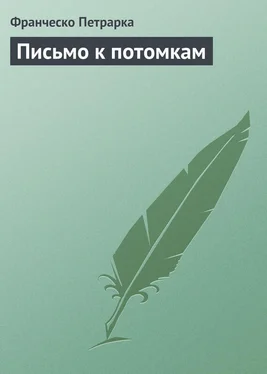 Франческо Петрарка

Письмо к потомкам